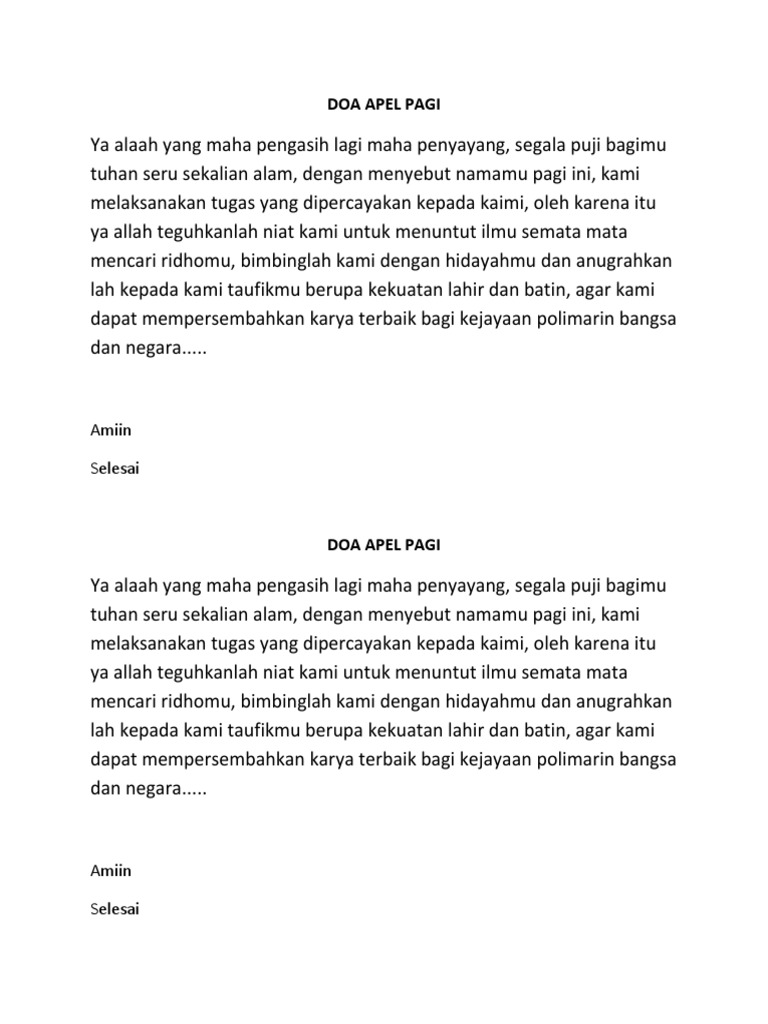 DOA APEL PAGI

Ya alaah yang maha pengasih lagi maha penyayang, segala puji bagimu tuhan seru sekalian alam, dengan menyebut namamu pagi ini, kami melaksanakan tugas yang dipercayakan kepada kaimi, oleh karena itu ya allah teguhkanlah niat kami untuk menuntut ilmu semata mata mencari ridhomu, bimbinglah kami dengan hidayahmu dan anugrahkan lah kepada kami taufikmu berupa kekuatan lahir dan batin, agar kami dapat mempersembahkan karya terbaik bagi kejayaan polimarin bangsa dan negara.....

Amiin

Selesai

DOA APEL PAGI

Ya alaah yang maha pengasih lagi maha penyayang, segala puji bagimu tuhan seru sekalian alam, dengan menyebut namamu pagi ini, kami melaksanakan tugas yang dipercayakan kepada kaimi, oleh karena itu ya allah teguhkanlah niat kami untuk menuntut ilmu semata mata mencari ridhomu, bimbinglah kami dengan hidayahmu dan anugrahkan lah kepada kami taufikmu berupa kekuatan lahir dan batin, agar kami dapat mempersembahkan karya terbaik bagi kejayaan polimarin bangsa dan negara.....

Amiin

Selesai